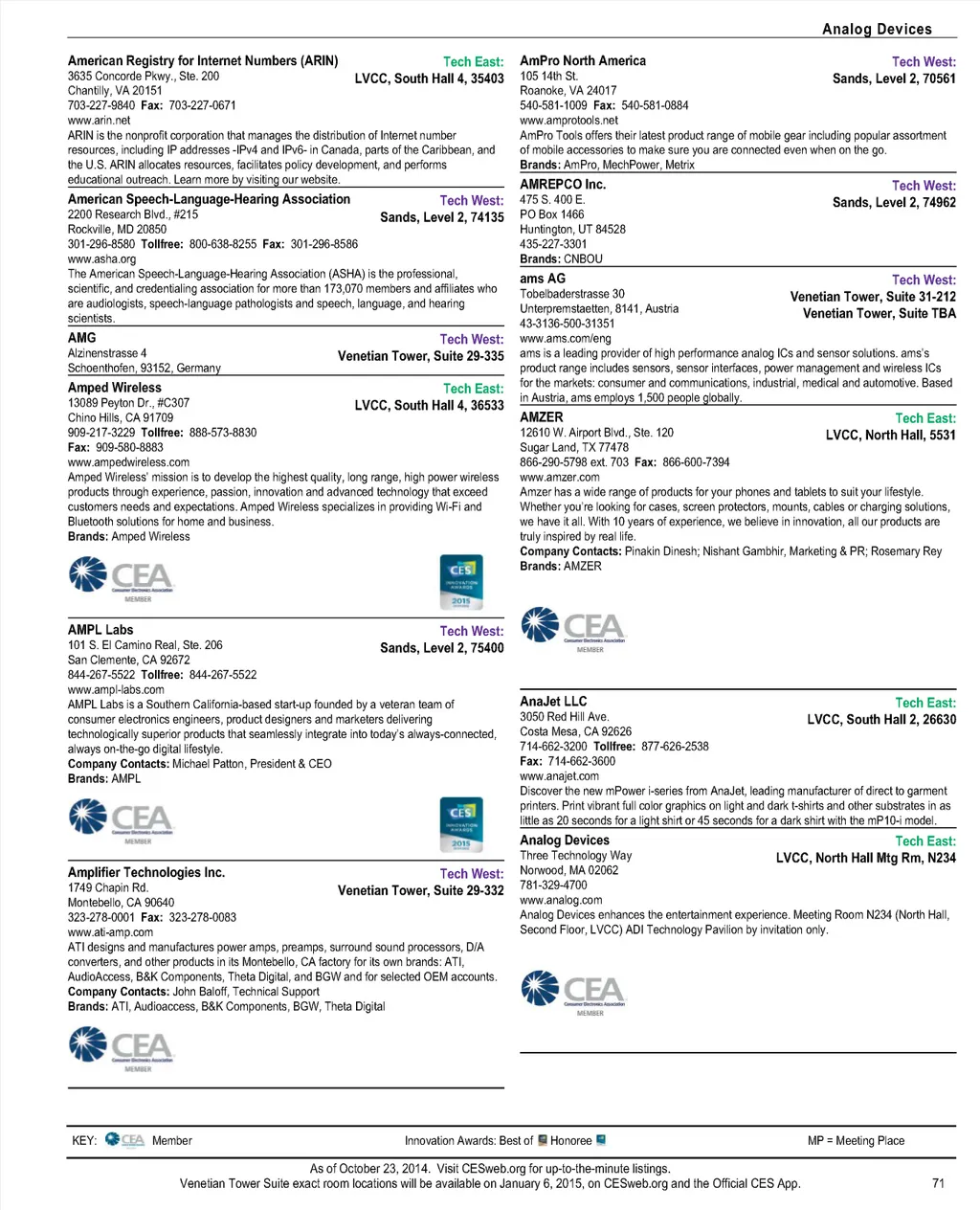 Analog Devices

American Registry for Internet Numbers (ARIN)
Tech East:
LVCC, South Hall 4, 35403
3635 Concorde Pkwy., Ste. 200
Chantilly, VA 20151
703-227-9840 Fax: 703-227-0671
www.arin.net
ARIN is the nonprofit corporation that manages the distribution of Internet number resources, including IP addresses -IPv4 and IPv6- in Canada, parts of the Caribbean, and the U.S. ARIN allocates resources, facilitates policy development, and performs educational outreach. Learn more by visiting our website.

American Speech-Language-Hearing Association
Tech West:
Sands, Level 2, 74135
2200 Research Blvd., #215
Rockville, MD 20850
301-296-8580 Tollfree: 800-638-8255 Fax: 301-296-8586
www.asha.org
The American Speech-Language-Hearing Association (ASHA) is the professional, scientific, and credentialing association for more than 173,070 members and affiliates who are audiologists, speech-language pathologists and speech, language, and hearing scientists.

AMG
Tech West:
Venetian Tower, Suite 29-335
Alzinenstrasse 4
Schoenthofen, 93152, Germany

Amped Wireless
Tech East:
LVCC, South Hall 4, 36533
13089 Peyton Dr., #C307
Chino Hills, CA 91709
909-217-3229 Tollfree: 888-573-8830
Fax: 909-580-8883
www.ampedwireless.com
Amped Wireless' mission is to develop the highest quality, long range, high power wireless products through experience, passion, innovation and advanced technology that exceed customers needs and expectations. Amped Wireless specializes in providing Wi-Fi and Bluetooth solutions for home and business.
Brands: Amped Wireless

CEA Consumer Electronics Association MEMBER
CES INNOVATION AWARDS 2015

AMPL Labs
Tech West:
Sands, Level 2, 75400
101 S. El Camino Real, Ste. 206
San Clemente, CA 92672
844-267-5522 Tollfree: 844-267-5522
www.ampl-labs.com
AMPL Labs is a Southern California-based start-up founded by a veteran team of consumer electronics engineers, product designers and marketers delivering technologically superior products that seamlessly integrate into today's always-connected, always on-the-go digital lifestyle.
Company Contacts: Michael Patton, President & CEO
Brands: AMPL

CEA Consumer Electronics Association MEMBER
CES INNOVATION AWARDS 2015

Amplifier Technologies Inc.
Tech West:
Venetian Tower, Suite 29-332
1749 Chapin Rd.
Montebello, CA 90640
323-278-0001 Fax: 323-278-0083
www.ati-amp.com
ATI designs and manufactures power amps, preamps, surround sound processors, D/A converters, and other products in its Montebello, CA factory for its own brands: ATI, AudioAccess, B&K Components, Theta Digital, and BGW and for selected OEM accounts.
Company Contacts: John Baloff, Technical Support
Brands: ATI, Audioaccess, B&K Components, BGW, Theta Digital

CEA Consumer Electronics Association MEMBER

AmPro North America
Tech West:
Sands, Level 2, 70561
105 14th St.
Roanoke, VA 24017
540-581-1009 Fax: 540-581-0884
www.amprotools.net
AmPro Tools offers their latest product range of mobile gear including popular assortment of mobile accessories to make sure you are connected even when on the go.
Brands: AmPro, MechPower, Metrix

AMREPCO Inc.
Tech West:
Sands, Level 2, 74962
475 S. 400 E.
PO Box 1466
Huntington, UT 84528
435-227-3301
Brands: CNBOU

ams AG
Tech West:
Venetian Tower, Suite 31-212
Venetian Tower, Suite TBA
Tobelbaderstrasse 30
Unterpremstaetten, 8141, Austria
43-3136-500-31351
www.ams.com/eng
ams is a leading provider of high performance analog ICs and sensor solutions. ams's product range includes sensors, sensor interfaces, power management and wireless ICs for the markets: consumer and communications, industrial, medical and automotive. Based in Austria, ams employs 1,500 people globally.

AMZER
Tech East:
LVCC, North Hall, 5531
12610 W. Airport Blvd., Ste. 120
Sugar Land, TX 77478
866-290-5798 ext. 703 Fax: 866-600-7394
www.amzer.com
Amzer has a wide range of products for your phones and tablets to suit your lifestyle. Whether you're looking for cases, screen protectors, mounts, cables or charging solutions, we have it all. With 10 years of experience, we believe in innovation, all our products are truly inspired by real life.
Company Contacts: Pinakin Dinesh; Nishant Gambhir, Marketing & PR; Rosemary Rey
Brands: AMZER

CEA Consumer Electronics Association MEMBER

AnaJet LLC
Tech East:
LVCC, South Hall 2, 26630
3050 Red Hill Ave.
Costa Mesa, CA 92626
714-662-3200 Tollfree: 877-626-2538
Fax: 714-662-3600
www.anajet.com
Discover the new mPower i-series from AnaJet, leading manufacturer of direct to garment printers. Print vibrant full color graphics on light and dark t-shirts and other substrates in as little as 20 seconds for a light shirt or 45 seconds for a dark shirt with the mP10-i model.

Analog Devices
Tech East:
LVCC, North Hall Mtg Rm, N234
Three Technology Way
Norwood, MA 02062
781-329-4700
www.analog.com
Analog Devices enhances the entertainment experience. Meeting Room N234 (North Hall, Second Floor, LVCC) ADI Technology Pavilion by invitation only.

CEA Consumer Electronics Association MEMBER

KEY: CEA Member     Innovation Awards: Best of Honoree     MP = Meeting Place

As of October 23, 2014. Visit CESweb.org for up-to-the-minute listings.
Venetian Tower Suite exact room locations will be available on January 6, 2015, on CESweb.org and the Official CES App.
71